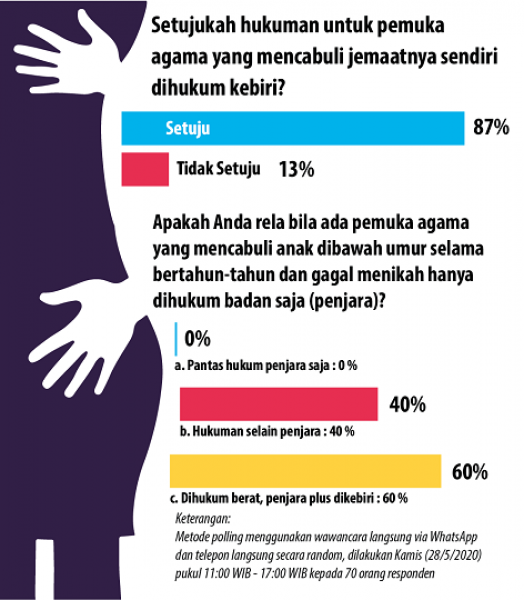 Setujukah hukuman untuk pemuka agama yang mencabuli jemaatnya sendiri dihukum kebiri?

Setuju 87%

Tidak Setuju 13%

Apakah Anda rela bila ada pemuka agama yang mencabuli anak dibawah umur selama bertahun-tahun dan gagal menikah hanya dihukum badan saja (penjara)?

0%
a. Pantas hukum penjara saja : 0 %

40%
b. Hukuman selain penjara : 40 %

60%
c. Dihukum berat, penjara plus dikebiri : 60 %

Keterangan:
Metode polling menggunakan wawancara langsung via WhatsApp dan telepon langsung secara random, dilakukan Kamis (28/5/2020) pukul 11:00 WIB - 17:00 WIB kepada 70 orang responden